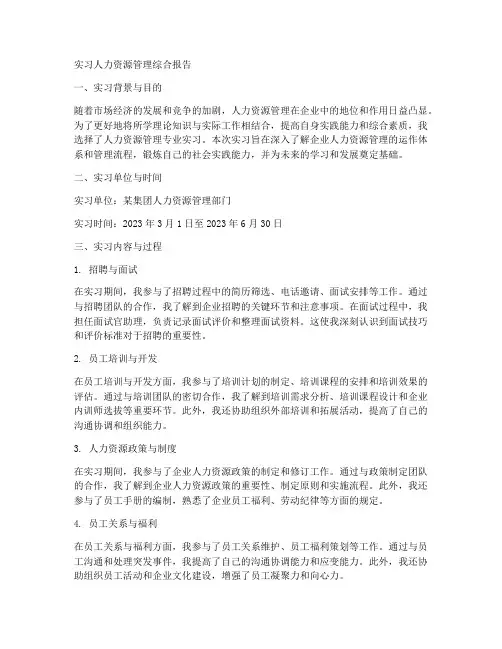 实习人力资源管理综合报告

一、实习背景与目的

随着市场经济的发展和竞争的加剧，人力资源管理在企业中的地位和作用日益凸显。为了更好地将所学理论知识与实际工作相结合，提高自身实践能力和综合素质，我选择了人力资源管理专业实习。本次实习旨在深入了解企业人力资源管理的运作体系和管理流程，锻炼自己的社会实践能力，并为未来的学习和发展奠定基础。

二、实习单位与时间

实习单位：某集团人力资源管理部门

实习时间：2023 年 3 月 1 日至 2023 年 6 月 30 日

三、实习内容与过程

1. 招聘与面试

在实习期间，我参与了招聘过程中的简历筛选、电话邀请、面试安排等工作。通过与招聘团队的合作，我了解到企业招聘的关键环节和注意事项。在面试过程中，我担任面试官助理，负责记录面试评价和整理面试资料。这使我深刻认识到面试技巧和评价标准对于招聘的重要性。

2. 员工培训与开发

在员工培训与开发方面，我参与了培训计划的制定、培训课程的安排和培训效果的评估。通过与培训团队的密切合作，我了解到培训需求分析、培训课程设计和企业内训师选拔等重要环节。此外，我还协助组织外部培训和拓展活动，提高了自己的沟通协调和组织能力。

3. 人力资源政策与制度

在实习期间，我参与了企业人力资源政策的制定和修订工作。通过与政策制定团队的合作，我了解到企业人力资源政策的重要性、制定原则和实施流程。此外，我还参与了员工手册的编制，熟悉了企业员工福利、劳动纪律等方面的规定。

4. 员工关系与福利

在员工关系与福利方面，我参与了员工关系维护、员工福利策划等工作。通过与员工沟通和处理突发事件，我提高了自己的沟通协调能力和应变能力。此外，我还协助组织员工活动和企业文化建设，增强了员工凝聚力和向心力。